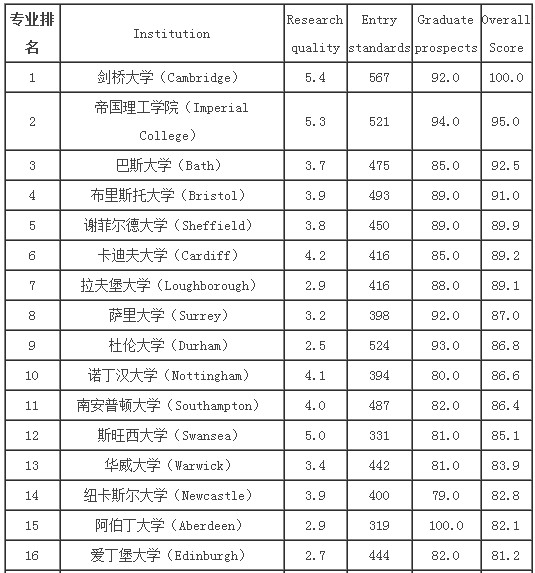 | 专业排名 | Institution | Research quality | Entry standards | Graduate prospects | Overall Score |
|---|---|---|---|---|---|
| 1 | 剑桥大学（Cambridge） | 5.4 | 567 | 92.0 | 100.0 |
| 2 | 帝国理工学院（Imperial College） | 5.3 | 521 | 94.0 | 95.0 |
| 3 | 巴斯大学（Bath） | 3.7 | 475 | 85.0 | 92.5 |
| 4 | 布里斯托大学（Bristol） | 3.9 | 493 | 89.0 | 91.0 |
| 5 | 谢菲尔德大学（Sheffield） | 3.8 | 450 | 89.0 | 89.9 |
| 6 | 卡迪夫大学（Cardiff） | 4.2 | 416 | 85.0 | 89.2 |
| 7 | 拉夫堡大学（Loughborough） | 2.9 | 416 | 88.0 | 89.1 |
| 8 | 萨里大学（Surrey） | 3.2 | 398 | 92.0 | 87.0 |
| 9 | 杜伦大学（Durham） | 2.5 | 524 | 93.0 | 86.8 |
| 10 | 诺丁汉大学（Nottingham） | 4.1 | 394 | 80.0 | 86.6 |
| 11 | 南安普顿大学（Southampton） | 4.0 | 487 | 82.0 | 86.4 |
| 12 | 斯旺西大学（Swansea） | 5.0 | 331 | 81.0 | 85.1 |
| 13 | 华威大学（Warwick） | 3.4 | 442 | 81.0 | 83.9 |
| 14 | 纽卡斯尔大学（Newcastle） | 3.9 | 400 | 79.0 | 82.8 |
| 15 | 阿伯丁大学（Aberdeen） | 2.9 | 319 | 100.0 | 82.1 |
| 16 | 爱丁堡大学（Edinburgh） | 2.7 | 444 | 82.0 | 81.2 |